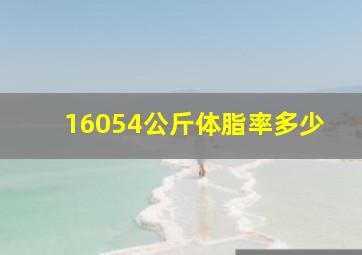 16054公斤体脂率多少